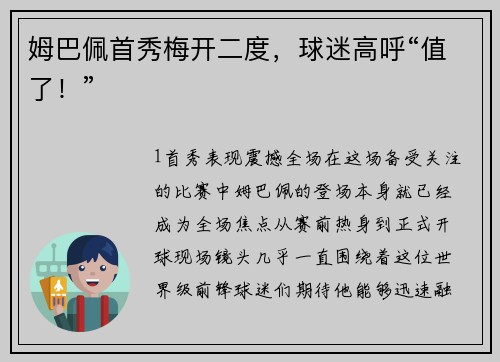 姆巴佩首秀梅开二度，球迷高呼“值了！”

1首秀表现震撼全场在这场备受关注的比赛中姆巴佩的登场本身就已经成为全场焦点从赛前热身到正式开球现场镜头几乎一直围绕着这位世界级前锋球迷们期待他能够迅速融